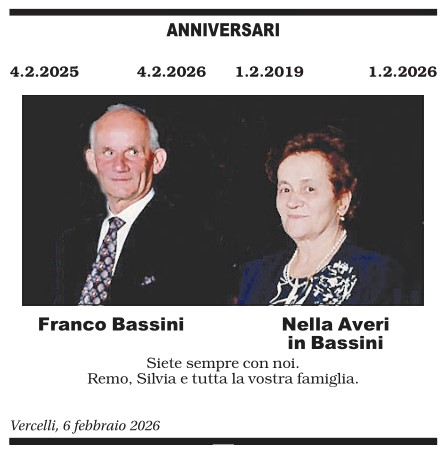 ANNIVERSARI

4.2.2025 4.2.2026 1.2.2019 1.2.2026

Franco Bassini

Nella Averi
in Bassini

Siete sempre con noi.
Remo, Silvia e tutta la vostra famiglia.

Vercelli, 6 febbraio 2026